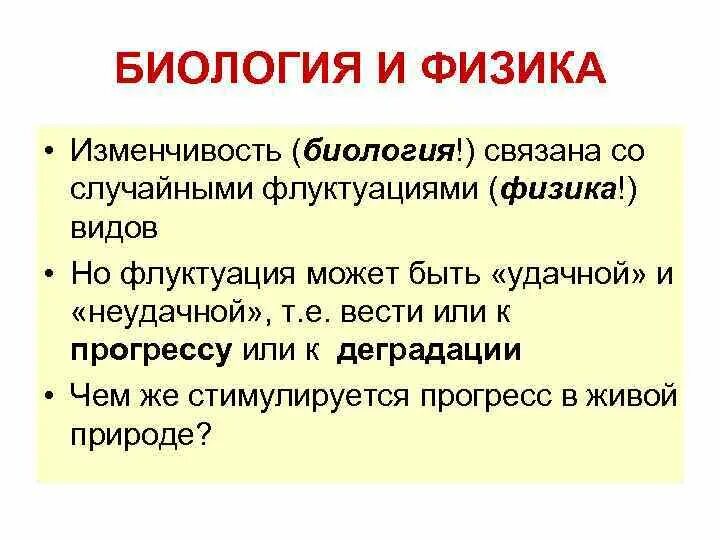 БИОЛОГИЯ И ФИЗИКА

• Изменчивость (биология!) связана со случайными флуктуациями (физика!) видов

• Но флуктуация может быть «удачной» и «неудачной», т.е. вести или к прогрессу или к деградации

• Чем же стимулируется прогресс в живой природе?